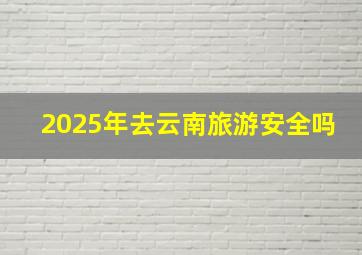 2025年去云南旅游安全吗